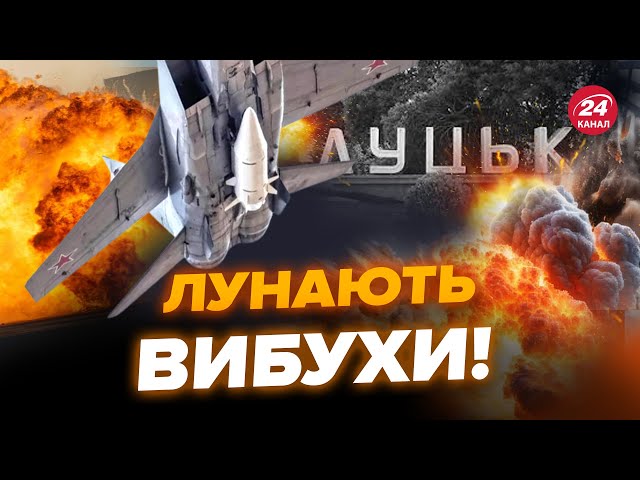 ЛУЦЬК
24 КАНАЛ
ЛУНАЮТЬ ВИБУХИ!